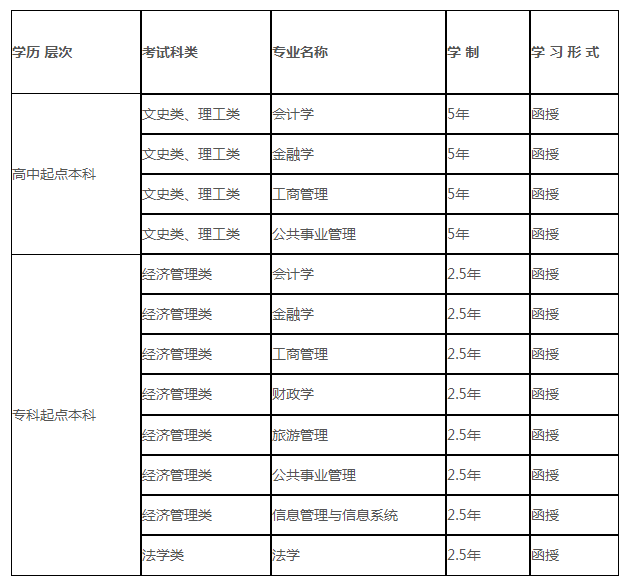 | 学历 层次 | 考试科类 | 专业名称 | 学 制 | 学 习 形 式 |
|---|---|---|---|---|
| 高中起点本科 | 文史类、理工类 | 会计学 | 5年 | 函授 |
| | 文史类、理工类 | 金融学 | 5年 | 函授 |
| | 文史类、理工类 | 工商管理 | 5年 | 函授 |
| | 文史类、理工类 | 公共事业管理 | 5年 | 函授 |
| 专科起点本科 | 经济管理类 | 会计学 | 2.5年 | 函授 |
| | 经济管理类 | 金融学 | 2.5年 | 函授 |
| | 经济管理类 | 工商管理 | 2.5年 | 函授 |
| | 经济管理类 | 财政学 | 2.5年 | 函授 |
| | 经济管理类 | 旅游管理 | 2.5年 | 函授 |
| | 经济管理类 | 公共事业管理 | 2.5年 | 函授 |
| | 经济管理类 | 信息管理与信息系统 | 2.5年 | 函授 |
| | 法学类 | 法学 | 2.5年 | 函授 |